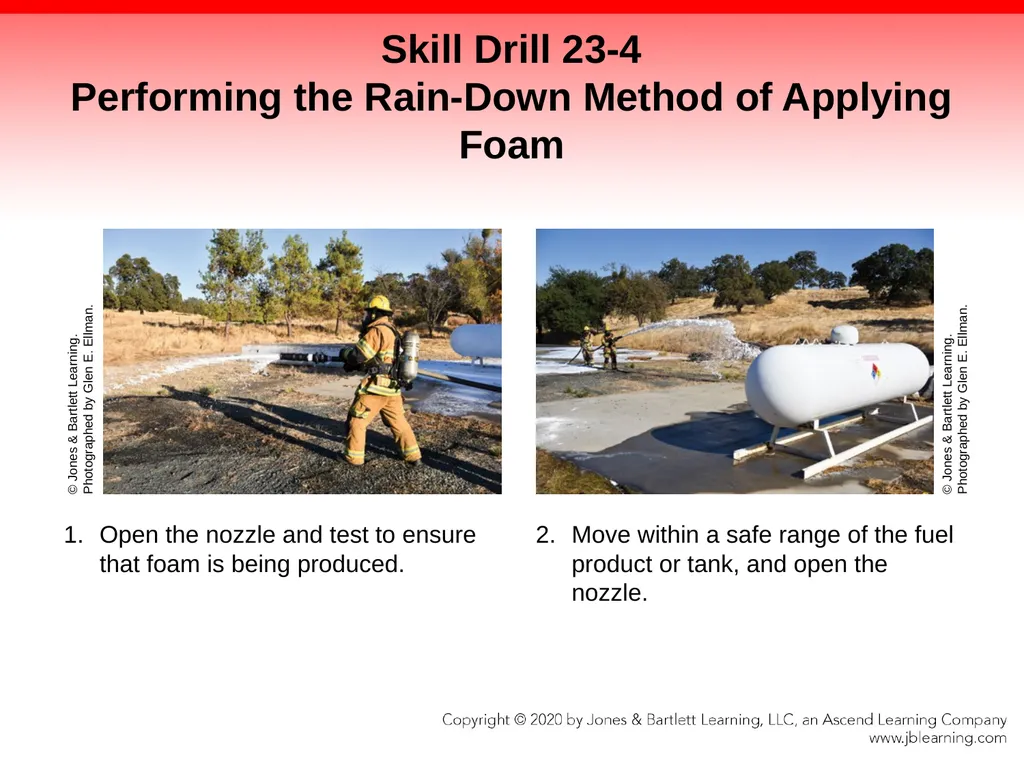 Skill Drill 23-4
Performing the Rain-Down Method of Applying Foam

© Jones & Bartlett Learning. Photographed by Glen E. Ellman.

© Jones & Bartlett Learning. Photographed by Glen E. Ellman.

1. Open the nozzle and test to ensure that foam is being produced.

2. Move within a safe range of the fuel product or tank, and open the nozzle.

Copyright © 2020 by Jones & Bartlett Learning, LLC, an Ascend Learning Company
www.jblearning.com